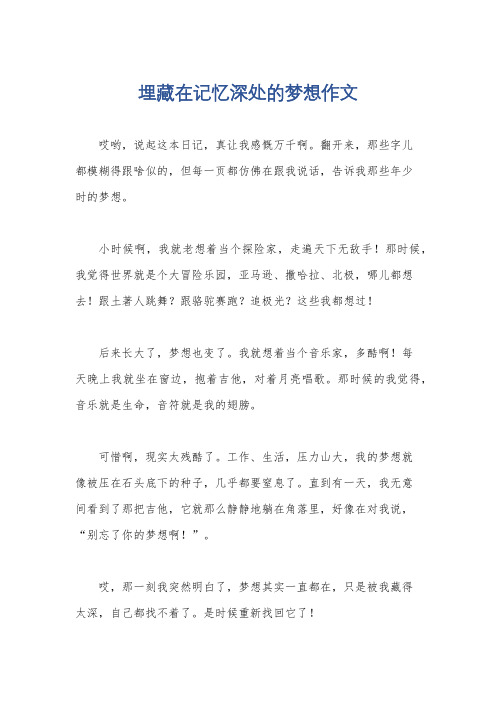 埋藏在记忆深处的梦想作文

哎哟，说起这本日记，真让我感慨万千啊。翻开来，那些字儿都模糊得跟啥似的，但每一页都仿佛在跟我说话，告诉我那些年少时的梦想。

小时候啊，我就老想着当个探险家，走遍天下无敌手！那时候，我觉得世界就是个大冒险乐园，亚马逊、撒哈拉、北极，哪儿都想去！跟土著人跳舞？跟骆驼赛跑？追极光？这些我都想过！

后来长大了，梦想也变了。我就想着当个音乐家，多酷啊！每天晚上我就坐在窗边，抱着吉他，对着月亮唱歌。那时候的我觉得，音乐就是生命，音符就是我的翅膀。

可惜啊，现实太残酷了。工作、生活，压力山大，我的梦想就像被压在石头底下的种子，几乎都要窒息了。直到有一天，我无意间看到了那把吉他，它就那么静静地躺在角落里，好像在对我说，“别忘了你的梦想啊！”。

哎，那一刻我突然明白了，梦想其实一直都在，只是被我藏得太深，自己都找不着了。是时候重新找回它了！